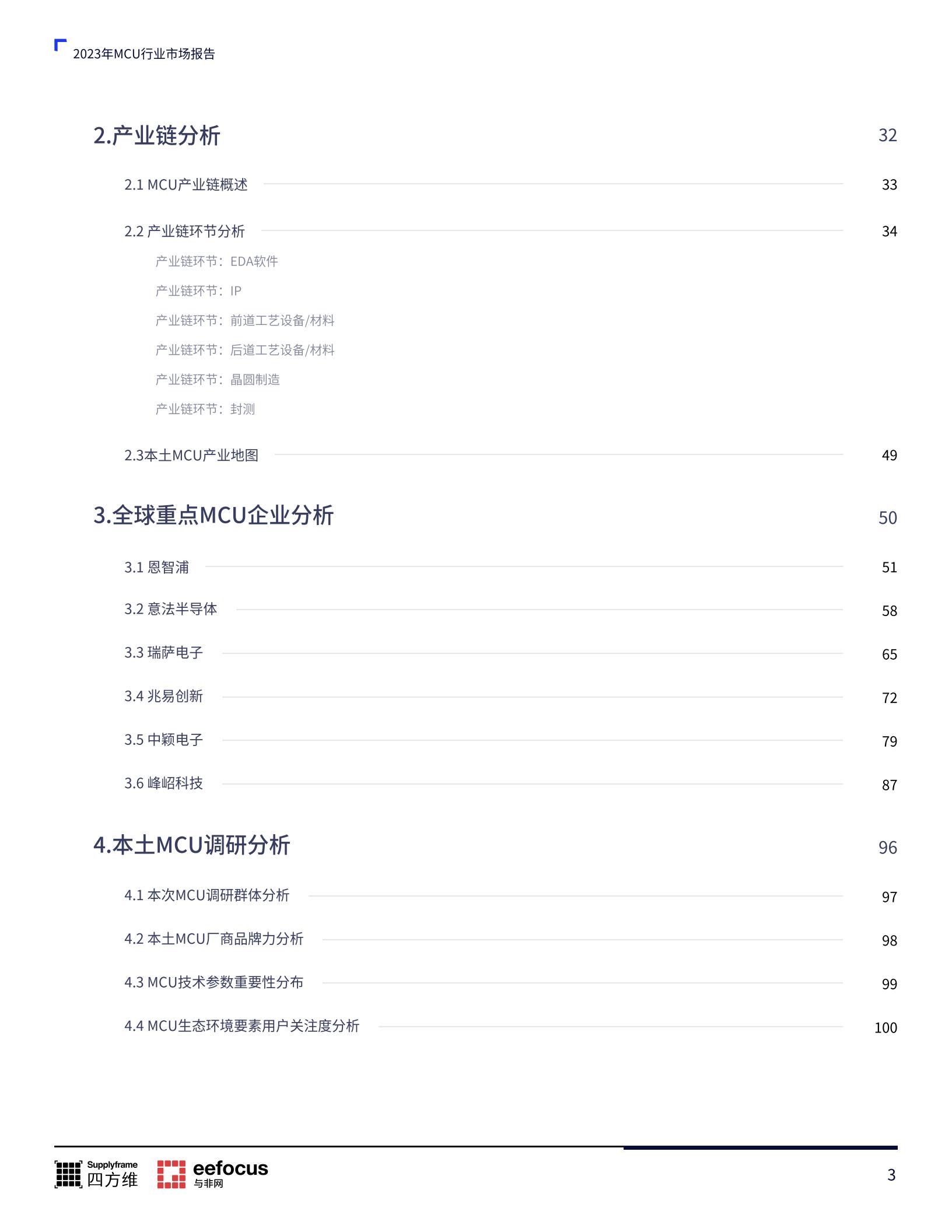 2023年MCU行业市场报告

2.产业链分析 32

2.1 MCU产业链概述 33

2.2 产业链环节分析 34

产业链环节：EDA软件

产业链环节：IP

产业链环节：前道工艺设备/材料

产业链环节：后道工艺设备/材料

产业链环节：晶圆制造

产业链环节：封测

2.3本土MCU产业地图 49

3.全球重点MCU企业分析 50

3.1 恩智浦 51

3.2 意法半导体 58

3.3 瑞萨电子 65

3.4 兆易创新 72

3.5 中颖电子 79

3.6 峰岹科技 87

4.本土MCU调研分析 96

4.1 本次MCU调研群体分析 97

4.2 本土MCU厂商品牌力分析 98

4.3 MCU技术参数重要性分布 99

4.4 MCU生态环境要素用户关注度分析 100

Supplyframe 四方维 eefocus 与非网

3